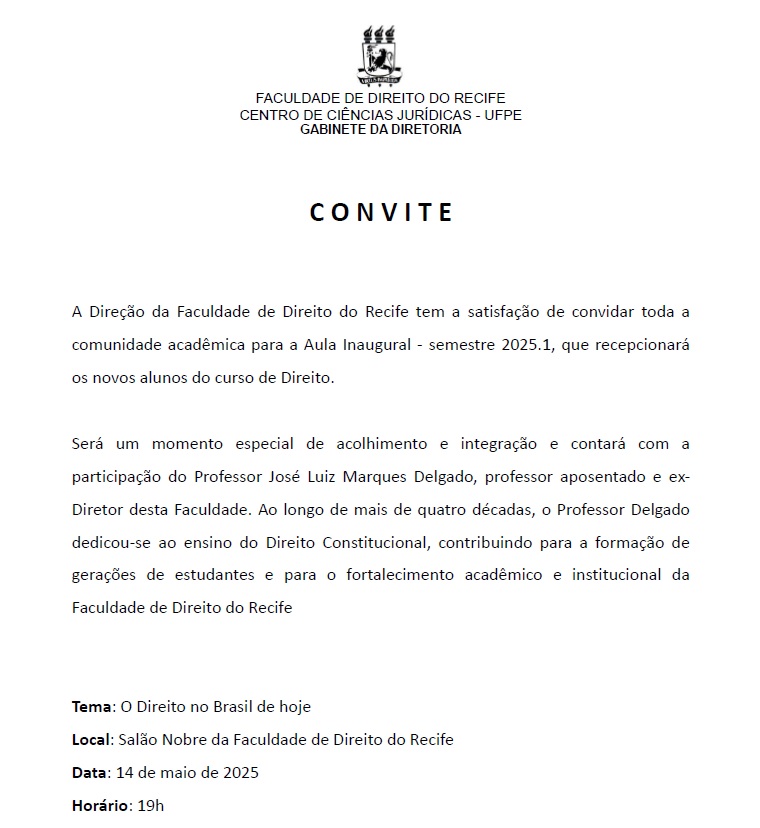 FACULDADE DE DIREITO DO RECIFE
CENTRO DE CIÊNCIAS JURÍDICAS - UFPE
GABINETE DA DIRETORIA

CONVITE

A Direção da Faculdade de Direito do Recife tem a satisfação de convidar toda a comunidade acadêmica para a Aula Inaugural - semestre 2025.1, que recepcionará os novos alunos do curso de Direito.

Será um momento especial de acolhimento e integração e contará com a participação do Professor José Luiz Marques Delgado, professor aposentado e ex-Diretor desta Faculdade. Ao longo de mais de quatro décadas, o Professor Delgado dedicou-se ao ensino do Direito Constitucional, contribuindo para a formação de gerações de estudantes e para o fortalecimento acadêmico e institucional da Faculdade de Direito do Recife

Tema: O Direito no Brasil de hoje
Local: Salão Nobre da Faculdade de Direito do Recife
Data: 14 de maio de 2025
Horário: 19h